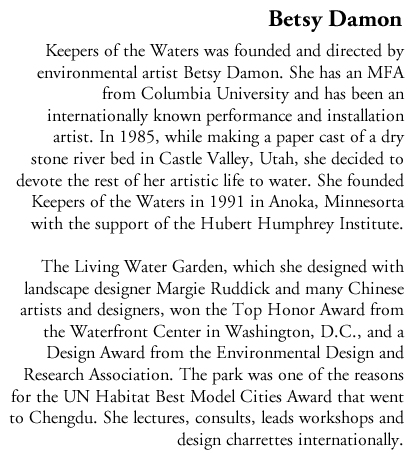 Betsy Damon

Keepers of the Waters was founded and directed by environmental artist Betsy Damon. She has an MFA from Columbia University and has been an internationally known performance and installation artist. In 1985, while making a paper cast of a dry stone river bed in Castle Valley, Utah, she decided to devote the rest of her artistic life to water. She founded Keepers of the Waters in 1991 in Anoka, Minnesorta with the support of the Hubert Humphrey Institute.

The Living Water Garden, which she designed with landscape designer Margie Ruddick and many Chinese artists and designers, won the Top Honor Award from the Waterfront Center in Washington, D.C., and a Design Award from the Environmental Design and Research Association. The park was one of the reasons for the UN Habitat Best Model Cities Award that went to Chengdu. She lectures, consults, leads workshops and design charrettes internationally.